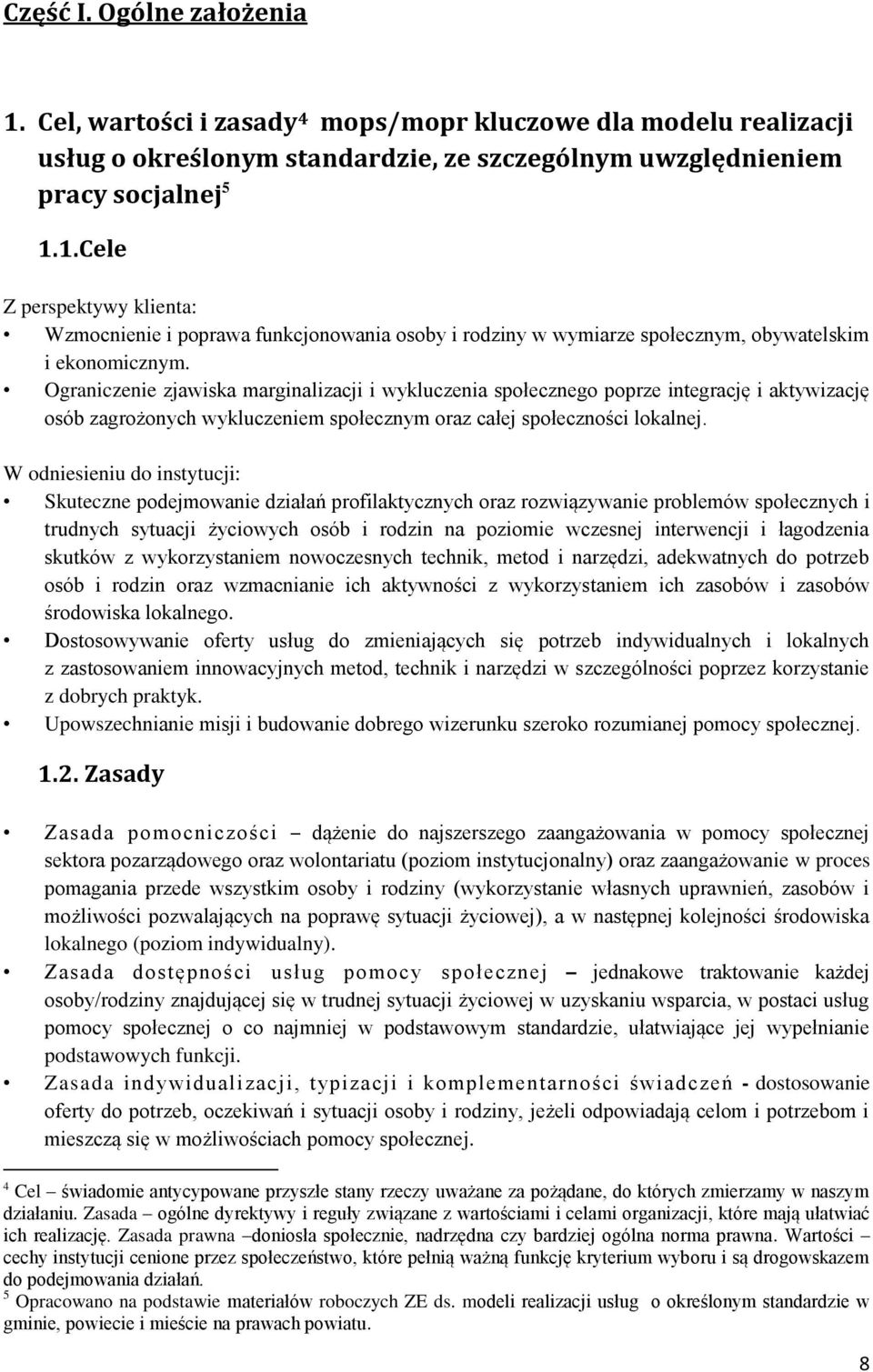 Część I. Ogólne założenia

1. Cel, wartości i zasady$^4$ mops/mopr kluczowe dla modelu realizacji usług o określonym standardzie, ze szczególnym uwzględnieniem pracy socjalnej$^5$

1.1.Cele

Z perspektywy klienta:
• Wzmocnienie i poprawa funkcjonowania osoby i rodziny w wymiarze społecznym, obywatelskim i ekonomicznym.
• Ograniczenie zjawiska marginalizacji i wykluczenia społecznego poprze integrację i aktywizację osób zagrożonych wykluczeniem społecznym oraz całej społeczności lokalnej.

W odniesieniu do instytucji:
• Skuteczne podejmowanie działań profilaktycznych oraz rozwiązywanie problemów społecznych i trudnych sytuacji życiowych osób i rodzin na poziomie wczesnej interwencji i łagodzenia skutków z wykorzystaniem nowoczesnych technik, metod i narzędzi, adekwatnych do potrzeb osób i rodzin oraz wzmacnianie ich aktywności z wykorzystaniem ich zasobów i zasobów środowiska lokalnego.
• Dostosowywanie oferty usług do zmieniających się potrzeb indywidualnych i lokalnych z zastosowaniem innowacyjnych metod, technik i narzędzi w szczególności poprzez korzystanie z dobrych praktyk.
• Upowszechnianie misji i budowanie dobrego wizerunku szeroko rozumianej pomocy społecznej.

1.2. Zasady

• Zasada pomocniczości – dążenie do najszerszego zaangażowania w pomocy społecznej sektora pozarządowego oraz wolontariatu (poziom instytucjonalny) oraz zaangażowanie w proces pomagania przede wszystkim osoby i rodziny (wykorzystanie własnych uprawnień, zasobów i możliwości pozwalających na poprawę sytuacji życiowej), a w następnej kolejności środowiska lokalnego (poziom indywidualny).
• Zasada dostępności usług pomocy społecznej – jednakowe traktowanie każdej osoby/rodziny znajdującej się w trudnej sytuacji życiowej w uzyskaniu wsparcia, w postaci usług pomocy społecznej o co najmniej w podstawowym standardzie, ułatwiające jej wypełnianie podstawowych funkcji.
• Zasada indywidualizacji, typizacji i komplementarności świadczeń - dostosowanie oferty do potrzeb, oczekiwań i sytuacji osoby i rodziny, jeżeli odpowiadają celom i potrzebom i mieszczą się w możliwościach pomocy społecznej.

$^4$ Cel – świadomie antycypowane przyszłe stany rzeczy uważane za pożądane, do których zmierzamy w naszym działaniu. Zasada – ogólne dyrektywy i reguły związane z wartościami i celami organizacji, które mają ułatwiać ich realizację. Zasada prawna –doniosła społecznie, nadrzędna czy bardziej ogólna norma prawna. Wartości – cechy instytucji cenione przez społeczeństwo, które pełnią ważną funkcję kryterium wyboru i są drogowskazem do podejmowania działań.
$^5$ Opracowano na podstawie materiałów roboczych ZE ds. modeli realizacji usług o określonym standardzie w gminie, powiecie i mieście na prawach powiatu.

8